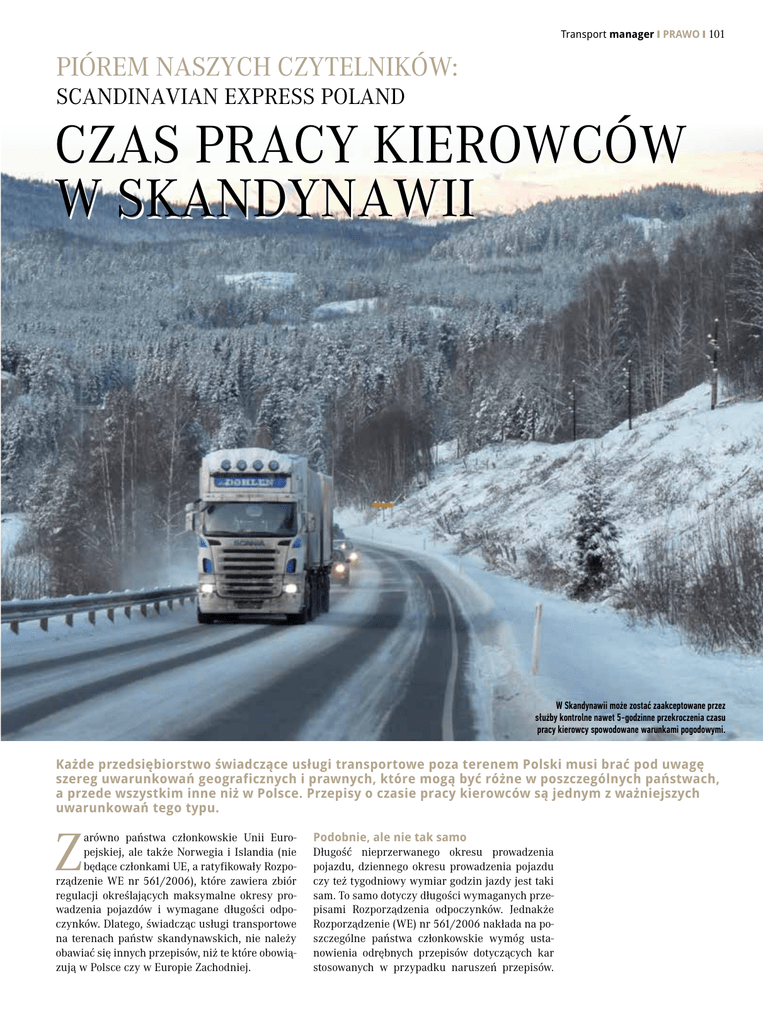 Transport manager | PRAWO | 101

PIÓREM NASZYCH CZYTELNIKÓW:
SCANDINAVIAN EXPRESS POLAND

CZAS PRACY KIEROWCÓW W SKANDYNAWII

DÖHLEN

SCANIA

W Skandynawii może zostać zaakceptowane przez służby kontrolne nawet 5-godzinne przekroczenia czasu pracy kierowcy spowodowane warunkami pogodowymi.

Każde przedsiębiorstwo świadczące usługi transportowe poza terenem Polski musi brać pod uwagę szereg uwarunkowań geograficznych i prawnych, które mogą być różne w poszczególnych państwach, a przede wszystkim inne niż w Polsce. Przepisy o czasie pracy kierowców są jednym z ważniejszych uwarunkowań tego typu.

Zarówno państwa członkowskie Unii Europejskiej, ale także Norwegia i Islandia (nie będące członkami UE, a ratyfikowały Rozporządzenie WE nr 561/2006), które zawiera zbiór regulacji określających maksymalne okresy prowadzenia pojazdów i wymagane długości odpoczynków. Dlatego, świadcząc usługi transportowe na terenach państw skandynawskich, nie należy obawiać się innych przepisów, niż te które obowiązują w Polsce czy w Europie Zachodniej.

Podobnie, ale nie tak samo
Długość nieprzerwanego okresu prowadzenia pojazdu, dziennego okresu prowadzenia pojazdu czy też tygodniowy wymiar godzin jazdy jest taki sam. To samo dotyczy długości wymaganych przepisami Rozporządzenia odpoczynków. Jednakże Rozporządzenie (WE) nr 561/2006 nakłada na poszczególne państwa członkowskie wymóg ustanowienia odrębnych przepisów dotyczących kar stosowanych w przypadku naruszeń przepisów.